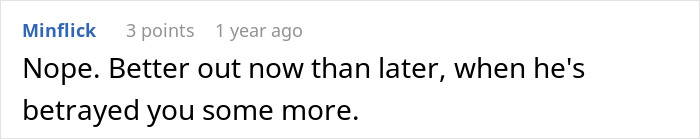 Minflick 3 points 1 year ago

Nope. Better out now than later, when he's betrayed you some more.